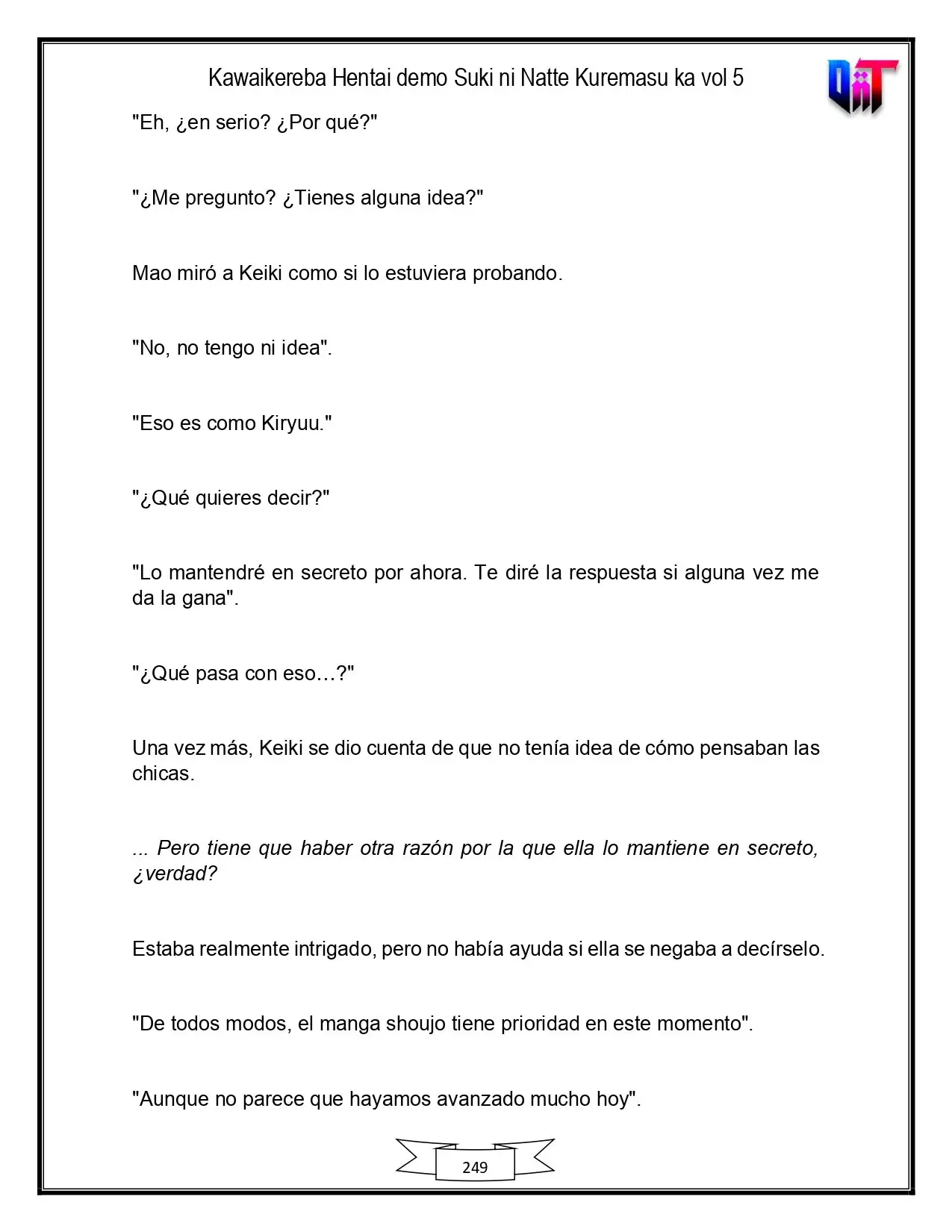 Kawaikereba Hentai demo Suki ni Natte Kuremasu ka vol 5

"Eh, ¿en serio? ¿Por qué?"

"¿Me pregunto? ¿Tienes alguna idea?"

Mao miró a Keiki como si lo estuviera probando.

"No, no tengo ni idea".

"Eso es como Kiryuu."

"¿Qué quieres decir?"

"Lo mantendré en secreto por ahora. Te diré la respuesta si alguna vez me da la gana".

"¿Qué pasa con eso…?"

Una vez más, Keiki se dio cuenta de que no tenía idea de cómo pensaban las chicas.

... Pero tiene que haber otra razón por la que ella lo mantiene en secreto, ¿verdad?

Estaba realmente intrigado, pero no había ayuda si ella se negaba a decírselo.

"De todos modos, el manga shoujo tiene prioridad en este momento".

"Aunque no parece que hayamos avanzado mucho hoy".

249